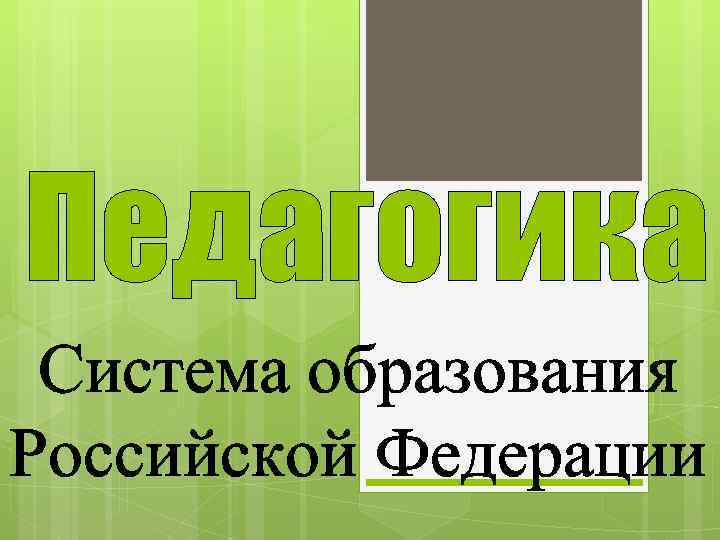 Педагогика

Система образования Российской Федерации